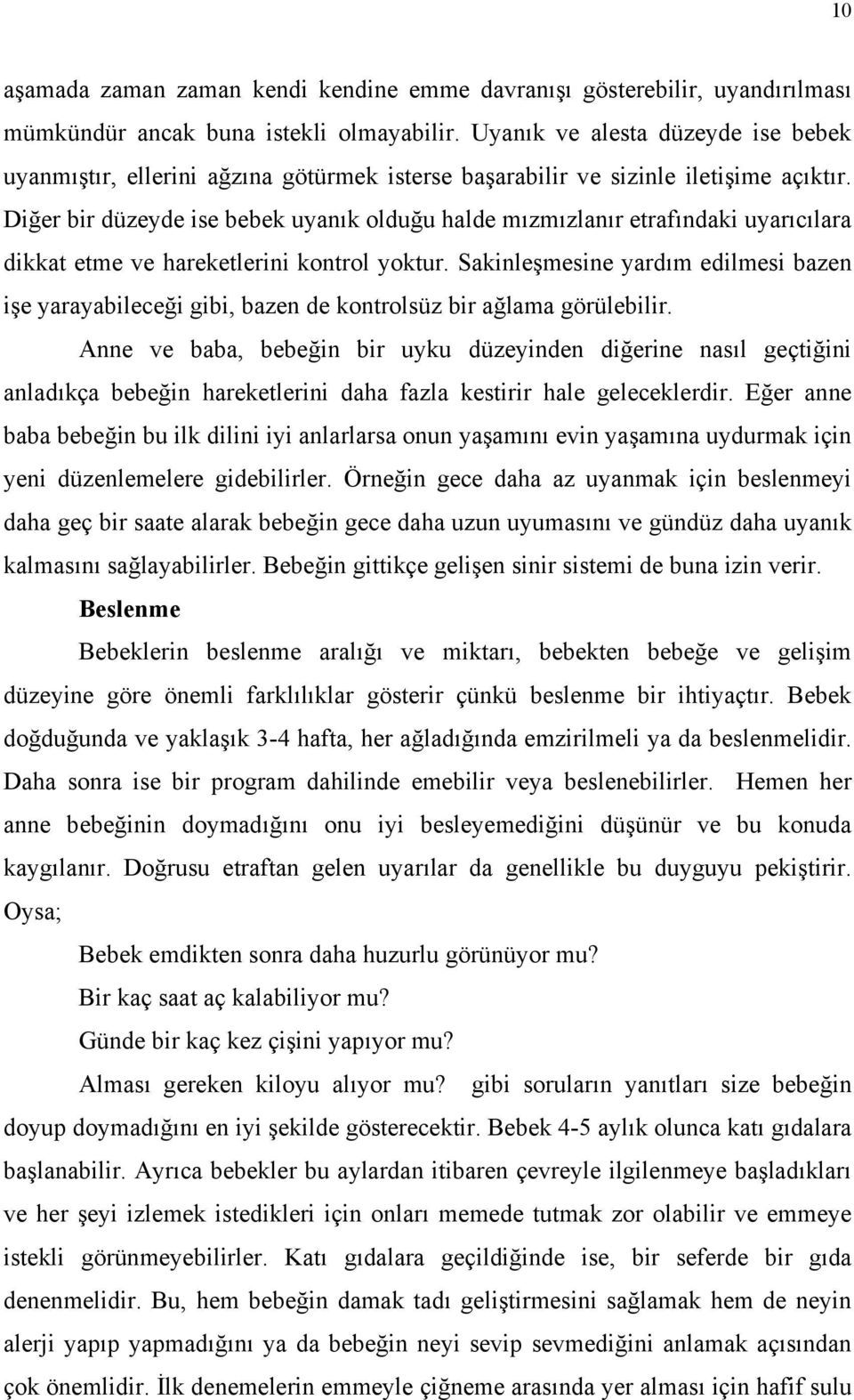 10

aşamada zaman zaman kendi kendine emme davranışı gösterebilir, uyandırılması mümkündür ancak buna istekli olmayabilir. Uyanık ve alesta düzeyde ise bebek uyanmıştır, ellerini ağzına götürmek isterse başarabilir ve sizinle iletişime açıktır. Diğer bir düzeyde ise bebek uyanık olduğu halde mızmızlanır etrafındaki uyarıcılara dikkat etme ve hareketlerini kontrol yoktur. Sakinleşmesine yardım edilmesi bazen işe yarayabileceği gibi, bazen de kontrolsüz bir ağlama görülebilir.

Anne ve baba, bebeğin bir uyku düzeyinden diğerine nasıl geçtiğini anladıkça bebeğin hareketlerini daha fazla kestirir hale geleceklerdir. Eğer anne baba bebeğin bu ilk dilini iyi anlarlarsa onun yaşamını evin yaşamına uydurmak için yeni düzenlemelere gidebilirler. Örneğin gece daha az uyanmak için beslenmeyi daha geç bir saate alarak bebeğin gece daha uzun uyumasını ve gündüz daha uyanık kalmasını sağlayabilirler. Bebeğin gittikçe gelişen sinir sistemi de buna izin verir.

Beslenme

Bebeklerin beslenme aralığı ve miktarı, bebekten bebeğe ve gelişim düzeyine göre önemli farklılıklar gösterir çünkü beslenme bir ihtiyaçtır. Bebek doğduğunda ve yaklaşık 3-4 hafta, her ağladığında emzirilmeli ya da beslenmelidir. Daha sonra ise bir program dahilinde emebilir veya beslenebilirler. Hemen her anne bebeğinin doymadığını onu iyi besleyemediğini düşünür ve bu konuda kaygılanır. Doğrusu etraftan gelen uyarılar da genellikle bu duyguyu pekiştirir. Oysa;

Bebek emdikten sonra daha huzurlu görünüyor mu?

Bir kaç saat aç kalabiliyor mu?

Günde bir kaç kez çişini yapıyor mu?

Alması gereken kiloyu alıyor mu? gibi soruların yanıtları size bebeğin doyup doymadığını en iyi şekilde gösterecektir. Bebek 4-5 aylık olunca katı gıdalara başlanabilir. Ayrıca bebekler bu aylardan itibaren çevreyle ilgilenmeye başladıkları ve her şeyi izlemek istedikleri için onları memede tutmak zor olabilir ve emmeye istekli görünmeyebilirler. Katı gıdalara geçildiğinde ise, bir seferde bir gıda denenmelidir. Bu, hem bebeğin damak tadı geliştirmesini sağlamak hem de neyin alerji yapıp yapmadığını ya da bebeğin neyi sevip sevmediğini anlamak açısından çok önemlidir. İlk denemelerin emmeyle çiğneme arasında yer alması için hafif sulu